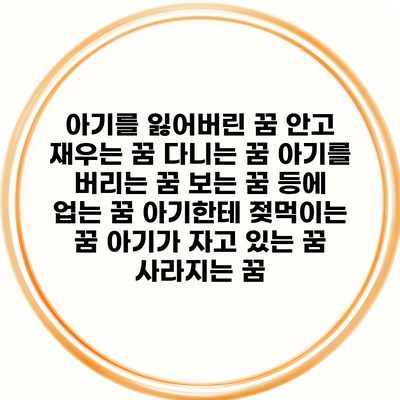 아기를 잃어버린 꿈 안고 재우는 꿈 다니는 꿈 아기를 버리는 꿈 보는 꿈 등에 업는 꿈 아기한테 젖먹이는 꿈 아기가 자고 있는 꿈 사라지는 꿈